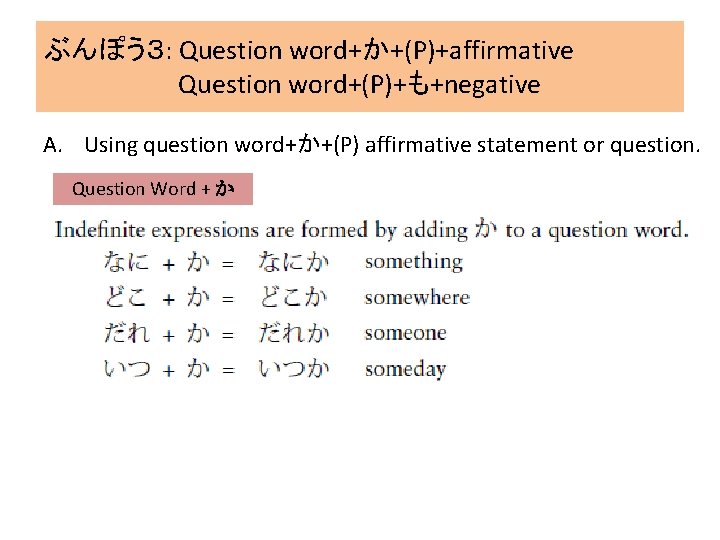 ぶんぽう3: Question word+か+(P)+affirmative
Question word+(P)+も+negative

A. Using question word+か+(P) affirmative statement or question.

Question Word + か

Indefinite expressions are formed by adding か to a question word.

なに + か = なにか something
どこ + か = どこか somewhere
だれ + か = だれか someone
いつ + か = いつか someday